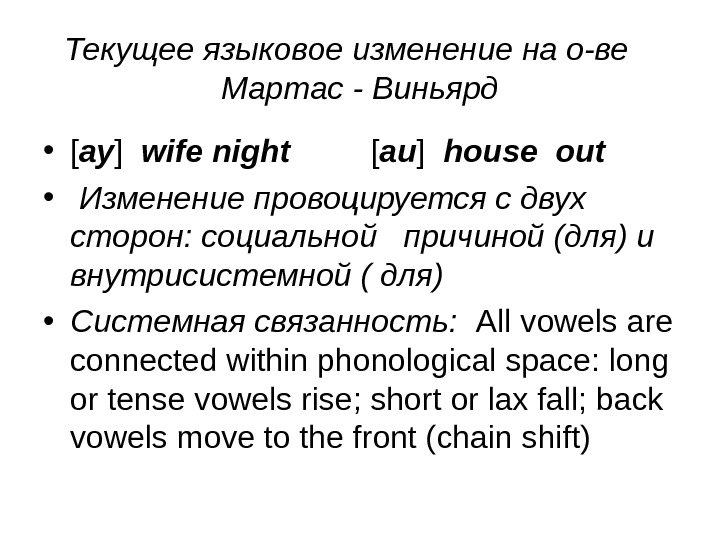 Текущее языковое изменение на о-ве Мартас - Виньярд

• [ay] wife night [au] house out
• Изменение провоцируется с двух сторон: социальной причиной (для) и внутрисистемной ( для)
• Системная связанность: All vowels are connected within phonological space: long or tense vowels rise; short or lax fall; back vowels move to the front (chain shift)